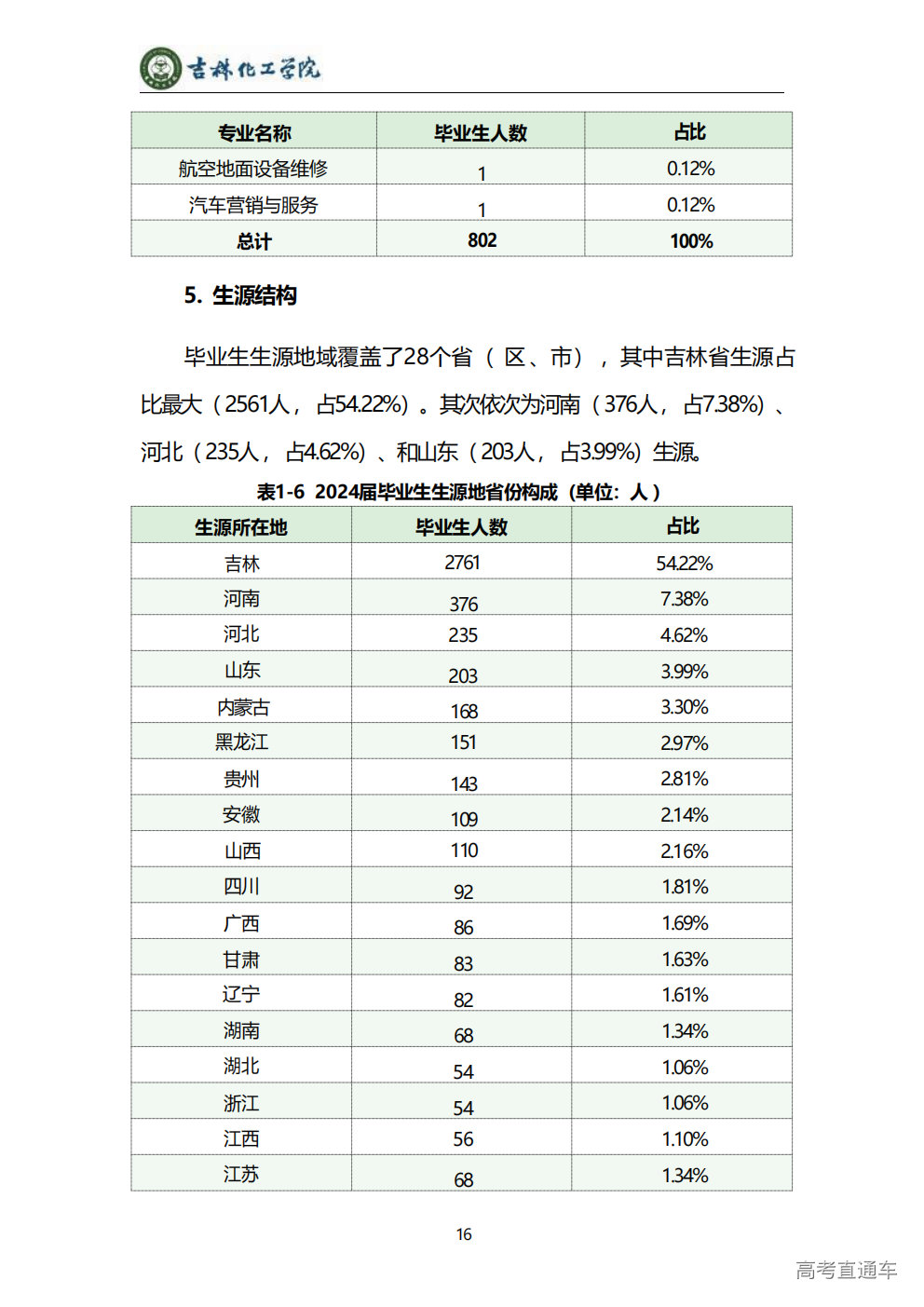 吉林化工学院

| 专业名称 | 毕业生人数 | 占比 |
|---|---|---|
| 航空地面设备维修 | 1 | 0.12% |
| 汽车营销与服务 | 1 | 0.12% |
| 总计 | 802 | 100% |

5. 生源结构

毕业生生源地域覆盖了28个省（区、市），其中吉林省生源占比最大（2561人，占54.22%）。其次依次为河南（376人，占7.38%）、河北（235人，占4.62%）、和山东（203人，占3.99%）生源。

表1-6 2024届毕业生生源地省份构成（单位：人）

| 生源所在地 | 毕业生人数 | 占比 |
|---|---|---|
| 吉林 | 2761 | 54.22% |
| 河南 | 376 | 7.38% |
| 河北 | 235 | 4.62% |
| 山东 | 203 | 3.99% |
| 内蒙古 | 168 | 3.30% |
| 黑龙江 | 151 | 2.97% |
| 贵州 | 143 | 2.81% |
| 安徽 | 109 | 2.14% |
| 山西 | 110 | 2.16% |
| 四川 | 92 | 1.81% |
| 广西 | 86 | 1.69% |
| 甘肃 | 83 | 1.63% |
| 辽宁 | 82 | 1.61% |
| 湖南 | 68 | 1.34% |
| 湖北 | 54 | 1.06% |
| 浙江 | 54 | 1.06% |
| 江西 | 56 | 1.10% |
| 江苏 | 68 | 1.34% |

16

高考直通车